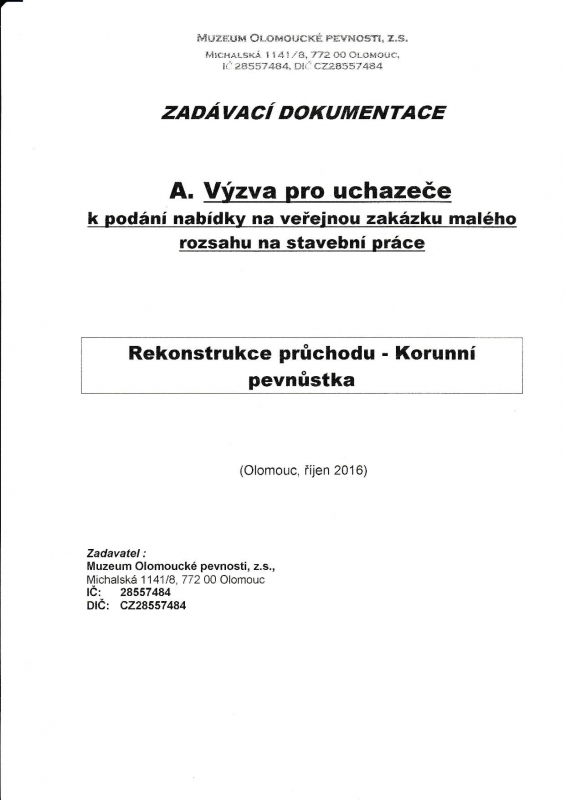 MUZEUM OLOMOUCKÉ PEVNOSTI, Z.S.
MICHALSKÁ 1141/8, 772 00 OLOMOUC,
IČ 28557484, DIČ CZ28557484

ZADÁVACÍ DOKUMENTACE

A. Výzva pro uchazeče
k podání nabídky na veřejnou zakázku malého rozsahu na stavební práce

Rekonstrukce průchodu - Korunní pevnůstka

(Olomouc, říjen 2016)

Zadavatel :
Muzeum Olomoucké pevnosti, z.s.,
Michalská 1141/8, 772 00 Olomouc
IČ: 28557484
DIČ: CZ28557484